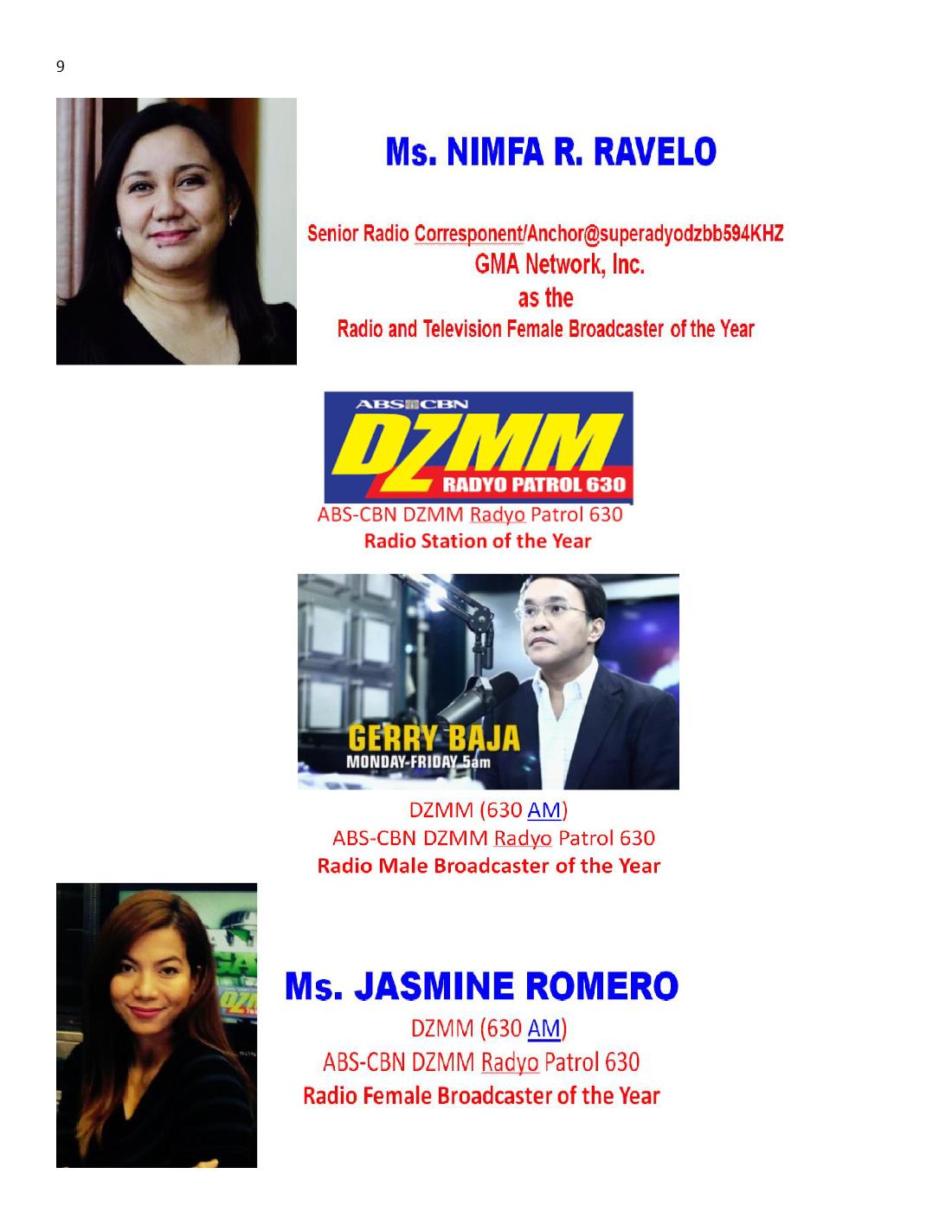 9

Ms. NIMFA R. RAVELO

Senior Radio Corresponent/Anchor@superadyodzbb594KHZ
GMA Network, Inc.
as the
Radio and Television Female Broadcaster of the Year

ABS CBN
DZMM
RADYO PATROL 630

ABS-CBN DZMM Radyo Patrol 630
Radio Station of the Year

GERRY BAJA
MONDAY-FRIDAY 5am

DZMM (630 AM)
ABS-CBN DZMM Radyo Patrol 630
Radio Male Broadcaster of the Year

Ms. JASMINE ROMERO
DZMM (630 AM)
ABS-CBN DZMM Radyo Patrol 630
Radio Female Broadcaster of the Year